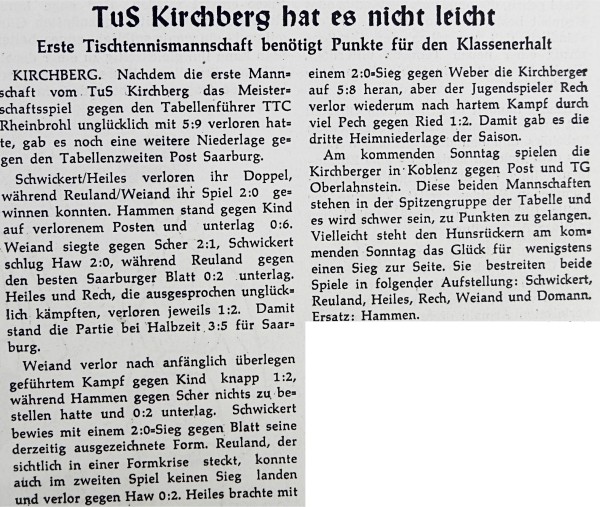 TuS Kirchberg hat es nicht leicht

Erste Tischtennismannschaft benötigt Punkte für den Klassenerhalt

KIRCHBERG. Nachdem die erste Mannschaft vom TuS Kirchberg das Meisterschaftsspiel gegen den Tabellenführer TTC Rheinbrohl unglücklich mit 5:9 verloren hatte, gab es noch eine weitere Niederlage gegen den Tabellenzweiten Post Saarburg.

Schwickert/Heiles verloren ihr Doppel, während Reuland/Weiand ihr Spiel 2:0 gewinnen konnten. Hammen stand gegen Kind auf verlorenem Posten und unterlag 0:6. Weiand siegte gegen Scher 2:1, Schwickert schlug Haw 2:0, während Reuland gegen den besten Saarburger Blatt 0:2 unterlag. Heiles und Rech, die ausgesprochen unglücklich kämpften, verloren jeweils 1:2. Damit stand die Partie bei Halbzeit 3:5 für Saarburg.

Weiand verlor nach anfänglich überlegen geführtem Kampf gegen Kind knapp 1:2, während Hammen gegen Scher nichts zu bestellen hatte und 0:2 unterlag. Schwickert bewies mit einem 2:0-Sieg gegen Blatt seine derzeitig ausgezeichnete Form. Reuland, der sichtlich in einer Formkrise steckt, konnte auch im zweiten Spiel keinen Sieg landen und verlor gegen Haw 0:2. Heiles brachte mit einem 2:0-Sieg gegen Weber die Kirchberger auf 5:8 heran, aber der Jugendspieler Rech verlor wiederum nach hartem Kampf durch viel Pech gegen Ried 1:2. Damit gab es die dritte Heimniederlage der Saison.

Am kommenden Sonntag spielen die Kirchberger in Koblenz gegen Post und TG Oberlahnstein. Diese beiden Mannschaften stehen in der Spitzengruppe der Tabelle und es wird schwer sein, zu Punkten zu gelangen. Vielleicht steht den Hunsrückern am kommenden Sonntag das Glück für wenigstens einen Sieg zur Seite. Sie bestreiten beide Spiele in folgender Aufstellung: Schwickert, Reuland, Heiles, Rech, Weiand und Domann. Ersatz: Hammen.